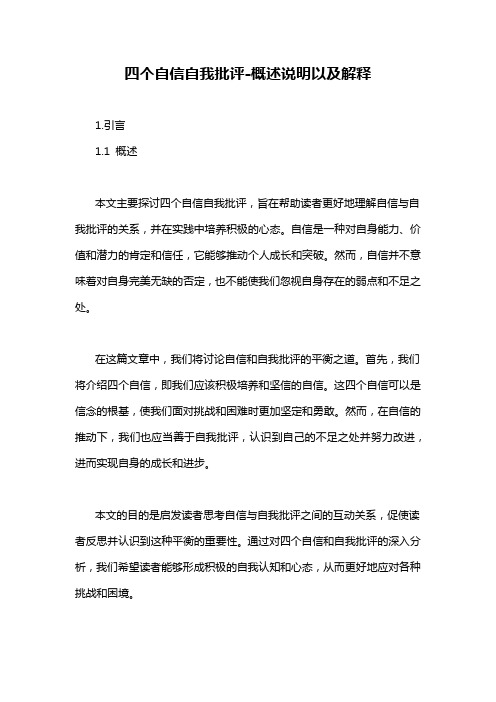 四个自信自我批评-概述说明以及解释

1.引言

1.1 概述

本文主要探讨四个自信自我批评，旨在帮助读者更好地理解自信与自我批评的关系，并在实践中培养积极的心态。自信是一种对自身能力、价值和潜力的肯定和信任，它能够推动个人成长和突破。然而，自信并不意味着对自身完美无缺的否定，也不能使我们忽视自身存在的弱点和不足之处。

在这篇文章中，我们将讨论自信和自我批评的平衡之道。首先，我们将介绍四个自信，即我们应该积极培养和坚信的自信。这四个自信可以是信念的根基，使我们面对挑战和困难时更加坚定和勇敢。然而，在自信的推动下，我们也应当善于自我批评，认识到自己的不足之处并努力改进，进而实现自身的成长和进步。

本文的目的是启发读者思考自信与自我批评之间的互动关系，促使读者反思并认识到这种平衡的重要性。通过对四个自信和自我批评的深入分析，我们希望读者能够形成积极的自我认知和心态，从而更好地应对各种挑战和困境。